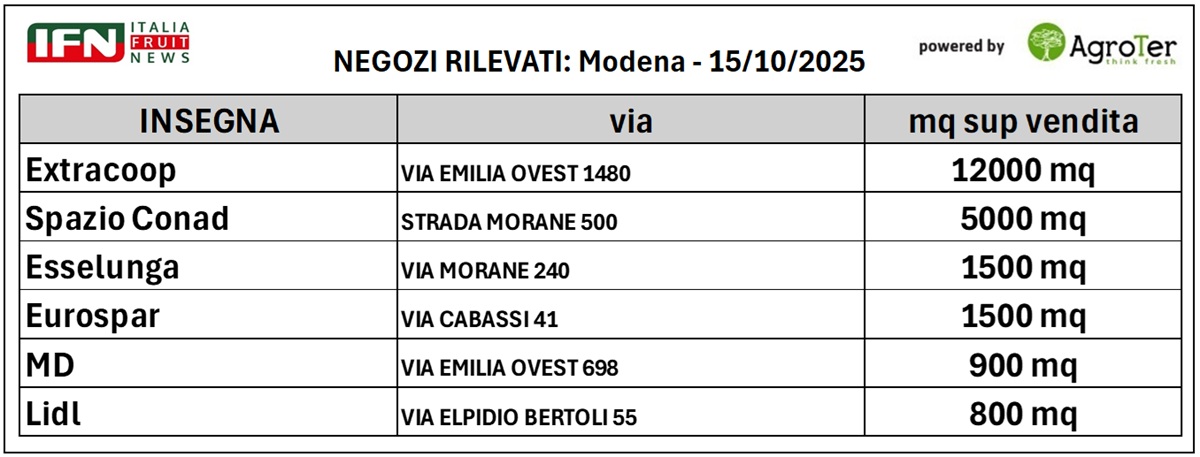 IFN ITALIA FRUIT NEWS

NEGOZI RILEVATI: Modena - 15/10/2025

powered by AgroTer think fresh

| INSEGNA | via | mq sup vendita |
|---|---|---|
| Extracoop | VIA EMILIA OVEST 1480 | 12000 mq |
| Spazio Conad | STRADA MORANE 500 | 5000 mq |
| Esselunga | VIA MORANE 240 | 1500 mq |
| Eurospar | VIA CABASSI 41 | 1500 mq |
| MD | VIA EMILIA OVEST 698 | 900 mq |
| Lidl | VIA ELPIDIO BERTOLI 55 | 800 mq |